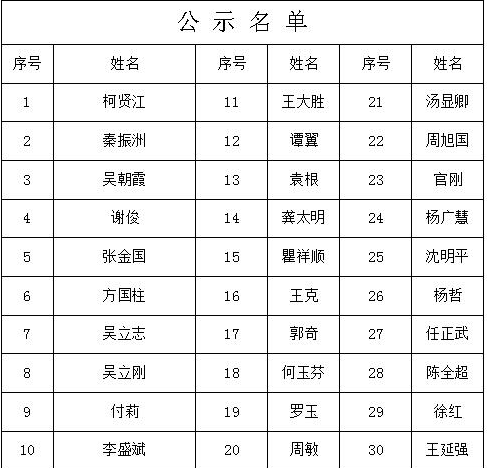 公 示 名 单

| 序号 | 姓名 | 序号 | 姓名 | 序号 | 姓名 |
|---|---|---|---|---|---|
| 1 | 柯贤江 | 11 | 王大胜 | 21 | 汤显卿 |
| 2 | 秦振洲 | 12 | 谭翼 | 22 | 周旭国 |
| 3 | 吴朝霞 | 13 | 袁根 | 23 | 官刚 |
| 4 | 谢俊 | 14 | 龚太明 | 24 | 杨广慧 |
| 5 | 张金国 | 15 | 瞿祥顺 | 25 | 沈明平 |
| 6 | 方国柱 | 16 | 王克 | 26 | 杨哲 |
| 7 | 吴立志 | 17 | 郭奇 | 27 | 任正武 |
| 8 | 吴立刚 | 18 | 何玉芬 | 28 | 陈全超 |
| 9 | 付莉 | 19 | 罗玉 | 29 | 徐红 |
| 10 | 李盛斌 | 20 | 周敏 | 30 | 王延强 |